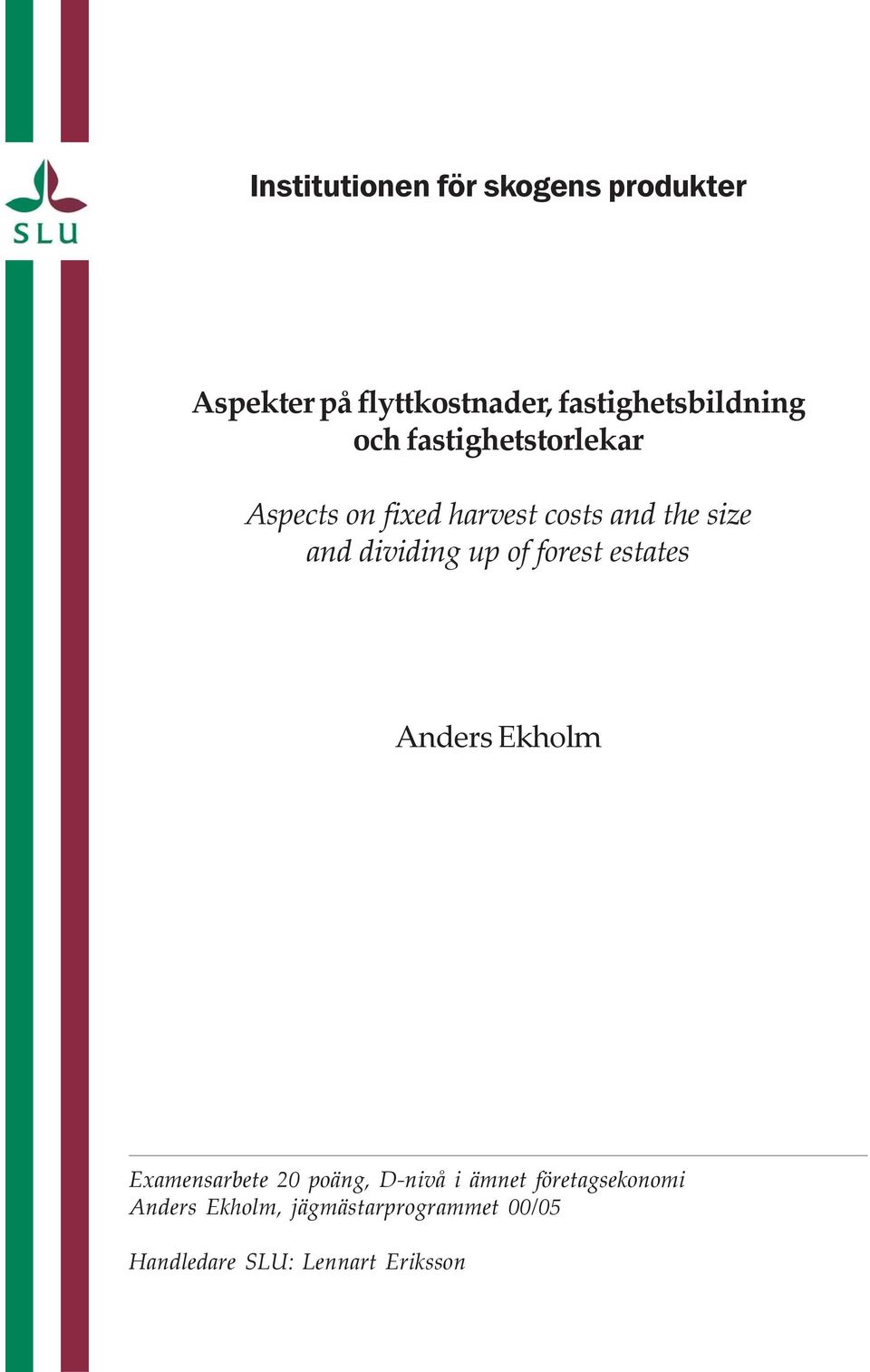 SLU

Institutionen för skogens produkter

Aspekter på flyttkostnader, fastighetsbildning och fastighetstorlekar

Aspects on fixed harvest costs and the size and dividing up of forest estates

Anders Ekholm

Examensarbete 20 poäng, D-nivå i ämnet företagsekonomi
Anders Ekholm, jägmästarprogrammet 00/05

Handledare SLU: Lennart Eriksson